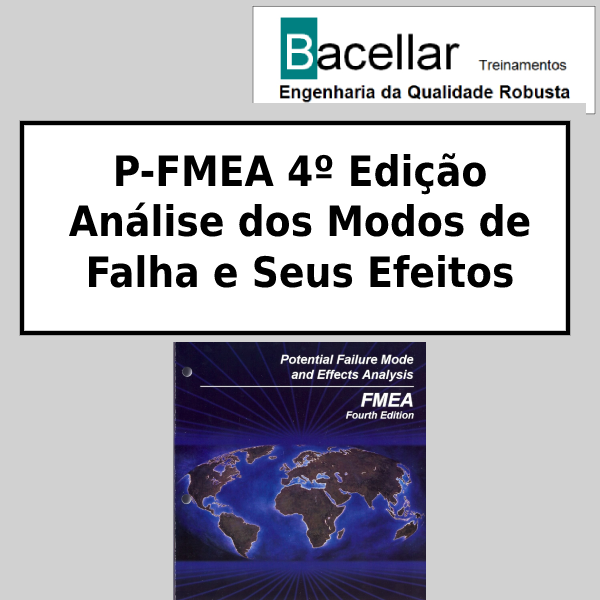 Bacellar Treinamentos
Engenharia da Qualidade Robusta

P-FMEA 4º Edição
Análise dos Modos de Falha e Seus Efeitos

Potential Failure Mode and Effects Analysis
FMEA
Fourth Edition